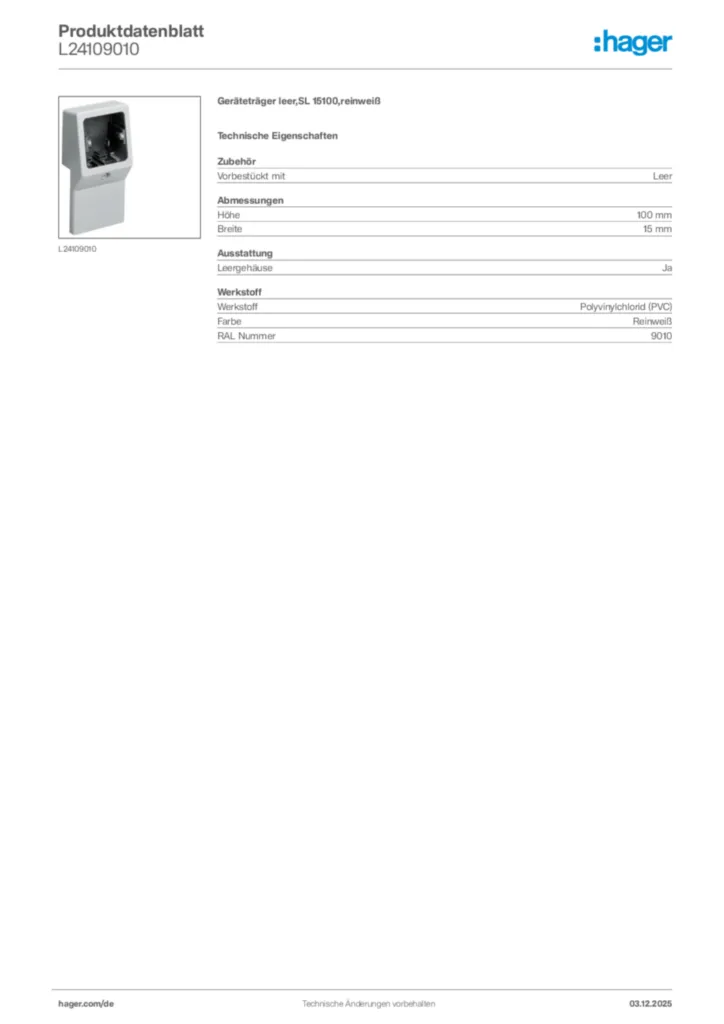 Produktdatenblatt
L24109010

:hager

L24109010

Geräteträger leer,SL 15100,reinweiß

Technische Eigenschaften

Zubehör

| Vorbestückt mit | Leer |
|---|---|

Abmessungen

| Höhe | 100 mm |
|---|---|
| Breite | 15 mm |

Ausstattung

| Leergehäuse | Ja |
|---|---|

Werkstoff

| Werkstoff | Polyvinylchlorid (PVC) |
|---|---|
| Farbe | Reinweiß |
| RAL Nummer | 9010 |

hager.com/de
Technische Änderungen vorbehalten
03.12.2025